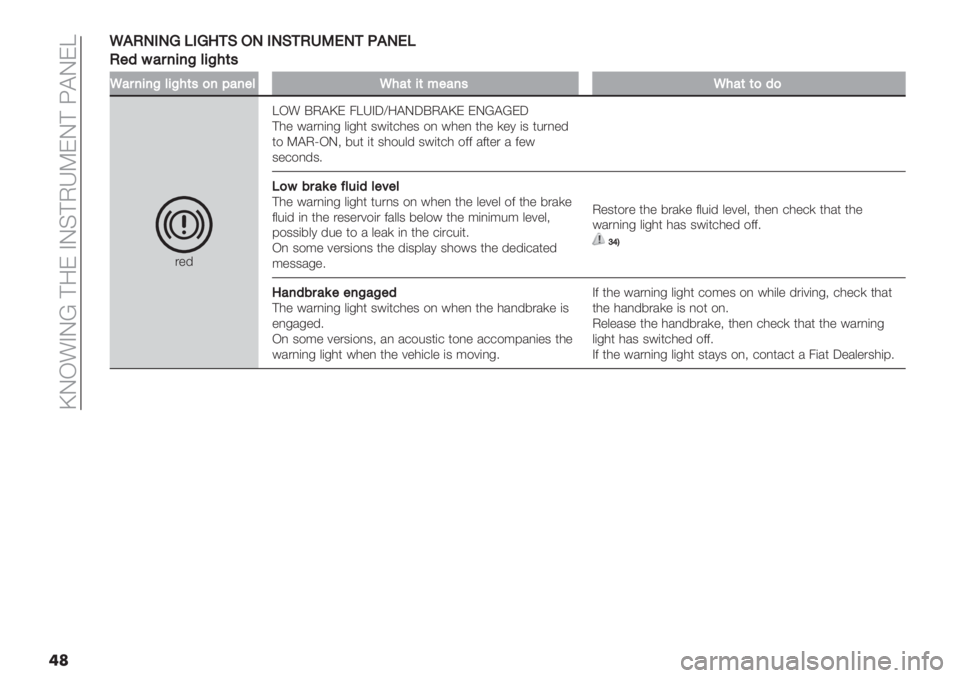 KNOWING THE INSTRUMENT PANEL

WARNING LIGHTS ON INSTRUMENT PANEL

Red warning lights

| Warning lights on panel | What it means | What to do |
|---|---|---|
| red | LOW BRAKE FLUID/HANDBRAKE ENGAGED The warning light switches on when the key is turned to MAR-ON, but it should switch off after a few seconds. | |
| | **Low brake fluid level** The warning light turns on when the level of the brake fluid in the reservoir falls below the minimum level, possibly due to a leak in the circuit. On some versions the display shows the dedicated message. | Restore the brake fluid level, then check that the warning light has switched off. 34) |
| | **Handbrake engaged** The warning light switches on when the handbrake is engaged. On some versions, an acoustic tone accompanies the warning light when the vehicle is moving. | If the warning light comes on while driving, check that the handbrake is not on. Release the handbrake, then check that the warning light has switched off. If the warning light stays on, contact a Fiat Dealership. |

48

carmanualsonline.info